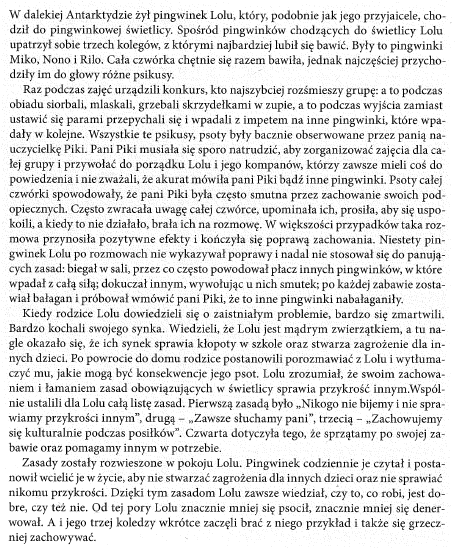 W dalekiej Antarktydzie żył pingwinek Lolu, który, podobnie jak jego przyjaicele, chodził do pingwinkowej świetlicy. Spośród pingwinków chodzących do świetlicy Lolu upatrzył sobie trzech kolegów, z którymi najbardziej lubił się bawić. Były to pingwinki Miko, Nono i Rilo. Cała czwórka chętnie się razem bawiła, jednak najczęściej przychodziły im do głowy różne psikusy.

Raz podczas zajęć urządzili konkurs, kto najszybciej rozśmieszy grupę: a to podczas obiadu siorbali, mlaskali, grzebali skrzydełkami w zupie, a to podczas wyjścia zamiast ustawić się parami przepychali się i wpadali z impetem na inne pingwinki, które wpadały w kolejne. Wszystkie te psikusy, psoty były bacznie obserwowane przez panią nauczycielkę Piki. Pani Piki musiała się sporo natrudzić, aby zorganizować zajęcia dla całej grupy i przywołać do porządku Lolu i jego kompanów, którzy zawsze mieli coś do powiedzenia i nie zważali, że akurat mówiła pani Piki bądź inne pingwinki. Psoty całej czwórki spowodowały, że pani Piki była często smutna przez zachowanie swoich podopiecznych. Często zwracała uwagę całej czwórce, upominała ich, prosiła, aby się uspokoili, a kiedy to nie działało, brała ich na rozmowę. W większości przypadków taka rozmowa przynosiła pozytywne efekty i kończyła się poprawą zachowania. Niestety pingwinek Lolu po rozmowach nie wykazywał poprawy i nadal nie stosował się do panujących zasad: biegał w sali, przez co często powodował płacz innych pingwinków, w które wpadał z całą siłą; dokuczał innym, wywołując u nich smutek; po każdej zabawie zostawiał bałagan i próbował wmówić pani Piki, że to inne pingwinki nabałaganiły.

Kiedy rodzice Lolu dowiedzieli się o zaistniałym problemie, bardzo się zmartwili. Bardzo kochali swojego synka. Wiedzieli, że Lolu jest mądrym zwierzątkiem, a tu nagle okazało się, że ich synek sprawia kłopoty w szkole oraz stwarza zagrożenie dla innych dzieci. Po powrocie do domu rodzice postanowili porozmawiać z Lolu i wytłumaczyć mu, jakie mogą być konsekwencje jego psot. Lolu zrozumiał, że swoim zachowaniem i łamaniem zasad obowiązujących w świetlicy sprawia przykrość innym.Wspólnie ustalili dla Lolu całą listę zasad. Pierwszą zasadą było „Nikogo nie bijemy i nie sprawiamy przykrości innym", drugą – „Zawsze słuchamy pani", trzecią – „Zachowujemy się kulturalnie podczas posiłków". Czwarta dotyczyła tego, że sprzątamy po swojej zabawie oraz pomagamy innym w potrzebie.

Zasady zostały rozwieszone w pokoju Lolu. Pingwinek codziennie je czytał i postanowił wcielić je w życie, aby nie stwarzać zagrożenia dla innych dzieci oraz nie sprawiać nikomu przykrości. Dzięki tym zasadom Lolu zawsze wiedział, czy to, co robi, jest dobre, czy też nie. Od tej pory Lolu znacznie mniej się psocił, znacznie mniej się denerwował. A i jego trzej koledzy wkrótce zaczęli brać z niego przykład i także się grzeczniej zachowywać.